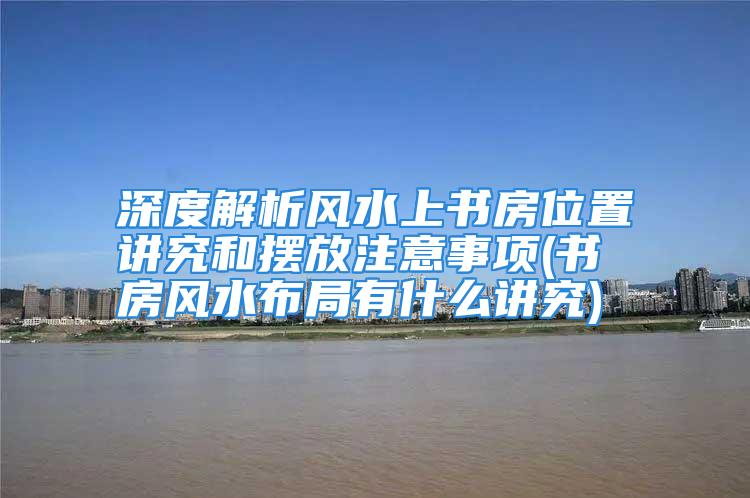 深度解析风水上书房位置讲究和摆放注意事项(书房风水布局有什么讲究)